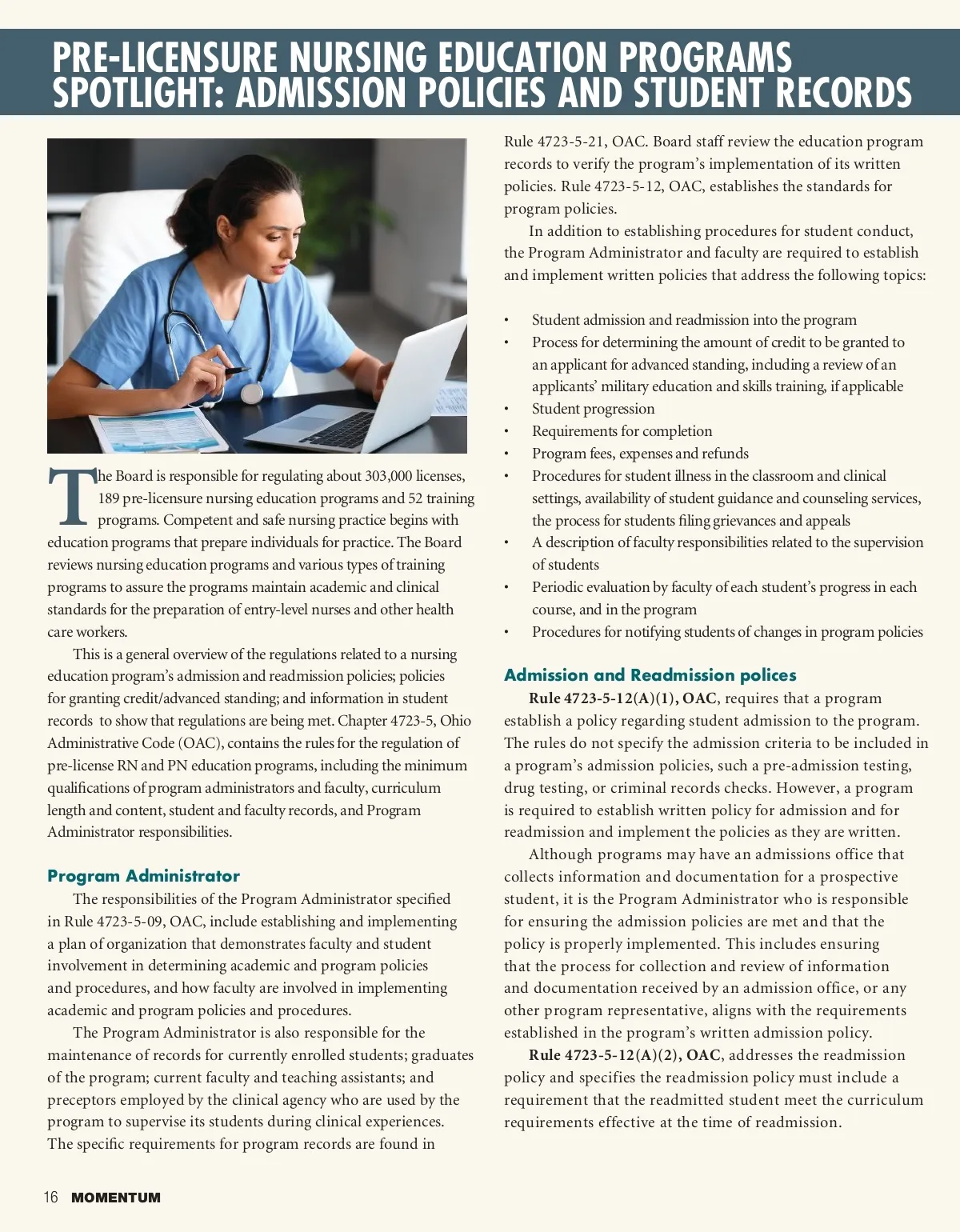 PRE-LICENSURE NURSING EDUCATION PROGRAMS SPOTLIGHT: ADMISSION POLICIES AND STUDENT RECORDS

The Board is responsible for regulating about 303,000 licenses, 189 pre-licensure nursing education programs and 52 training programs. Competent and safe nursing practice begins with education programs that prepare individuals for practice. The Board reviews nursing education programs and various types of training programs to assure the programs maintain academic and clinical standards for the preparation of entry-level nurses and other health care workers.

This is a general overview of the regulations related to a nursing education program's admission and readmission policies; policies for granting credit/advanced standing; and information in student records to show that regulations are being met. Chapter 4723-5, Ohio Administrative Code (OAC), contains the rules for the regulation of pre-license RN and PN education programs, including the minimum qualifications of program administrators and faculty, curriculum length and content, student and faculty records, and Program Administrator responsibilities.

Program Administrator

The responsibilities of the Program Administrator specified in Rule 4723-5-09, OAC, include establishing and implementing a plan of organization that demonstrates faculty and student involvement in determining academic and program policies and procedures, and how faculty are involved in implementing academic and program policies and procedures.

The Program Administrator is also responsible for the maintenance of records for currently enrolled students; graduates of the program; current faculty and teaching assistants; and preceptors employed by the clinical agency who are used by the program to supervise its students during clinical experiences. The specific requirements for program records are found in Rule 4723-5-21, OAC. Board staff review the education program records to verify the program's implementation of its written policies. Rule 4723-5-12, OAC, establishes the standards for program policies.

In addition to establishing procedures for student conduct, the Program Administrator and faculty are required to establish and implement written policies that address the following topics:

• Student admission and readmission into the program
• Process for determining the amount of credit to be granted to an applicant for advanced standing, including a review of an applicants' military education and skills training, if applicable
• Student progression
• Requirements for completion
• Program fees, expenses and refunds
• Procedures for student illness in the classroom and clinical settings, availability of student guidance and counseling services, the process for students filing grievances and appeals
• A description of faculty responsibilities related to the supervision of students
• Periodic evaluation by faculty of each student's progress in each course, and in the program
• Procedures for notifying students of changes in program policies

Admission and Readmission polices

Rule 4723-5-12(A)(1), OAC, requires that a program establish a policy regarding student admission to the program. The rules do not specify the admission criteria to be included in a program's admission policies, such a pre-admission testing, drug testing, or criminal records checks. However, a program is required to establish written policy for admission and for readmission and implement the policies as they are written.

Although programs may have an admissions office that collects information and documentation for a prospective student, it is the Program Administrator who is responsible for ensuring the admission policies are met and that the policy is properly implemented. This includes ensuring that the process for collection and review of information and documentation received by an admission office, or any other program representative, aligns with the requirements established in the program's written admission policy.

Rule 4723-5-12(A)(2), OAC, addresses the readmission policy and specifies the readmission policy must include a requirement that the readmitted student meet the curriculum requirements effective at the time of readmission.

16 MOMENTUM